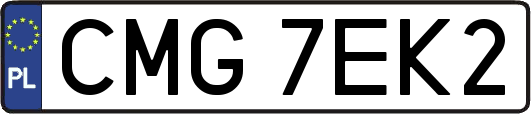 PL
CMG 7EK2